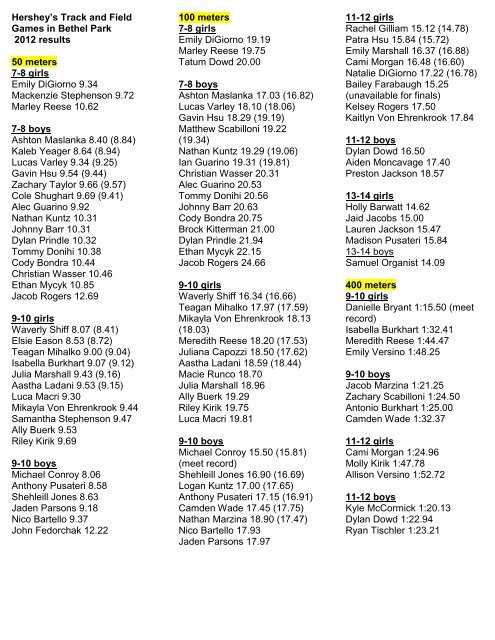 Hershey's Track and Field Games in Bethel Park
2012 results

50 meters
7-8 girls
Emily DiGiorno 9.34
Mackenzie Stephenson 9.72
Marley Reese 10.62

7-8 boys
Ashton Maslanka 8.40 (8.84)
Kaleb Yeager 8.64 (8.94)
Lucas Varley 9.34 (9.25)
Gavin Hsu 9.54 (9.44)
Zachary Taylor 9.66 (9.57)
Cole Shughart 9.69 (9.41)
Alec Guarino 9.92
Nathan Kuntz 10.31
Johnny Barr 10.31
Dylan Prindle 10.32
Tommy Donihi 10.38
Cody Bondra 10.44
Christian Wasser 10.46
Ethan Mycyk 10.85
Jacob Rogers 12.69

9-10 girls
Waverly Shiff 8.07 (8.41)
Elsie Eason 8.53 (8.72)
Teagan Mihalko 9.00 (9.04)
Isabella Burkhart 9.07 (9.12)
Julia Marshall 9.43 (9.16)
Aastha Ladani 9.53 (9.15)
Luca Macri 9.30
Mikayla Von Ehrenkrook 9.44
Samantha Stephenson 9.47
Ally Buerk 9.53
Riley Kirik 9.69

9-10 boys
Michael Conroy 8.06
Anthony Pusateri 8.58
Shehleill Jones 8.63
Jaden Parsons 9.18
Nico Bartello 9.37
John Fedorchak 12.22

100 meters
7-8 girls
Emily DiGiorno 19.19
Marley Reese 19.75
Tatum Dowd 20.00

7-8 boys
Ashton Maslanka 17.03 (16.82)
Lucas Varley 18.10 (18.06)
Gavin Hsu 18.29 (19.19)
Matthew Scabilloni 19.22 (19.34)
Nathan Kuntz 19.29 (19.06)
Ian Guarino 19.31 (19.81)
Christian Wasser 20.31
Alec Guarino 20.53
Tommy Donihi 20.56
Johnny Barr 20.63
Cody Bondra 20.75
Brock Kitterman 21.00
Dylan Prindle 21.94
Ethan Mycyk 22.15
Jacob Rogers 24.66

9-10 girls
Waverly Shiff 16.34 (16.66)
Teagan Mihalko 17.97 (17.59)
Mikayla Von Ehrenkrook 18.13 (18.03)
Meredith Reese 18.20 (17.53)
Juliana Capozzi 18.50 (17.62)
Aastha Ladani 18.59 (18.44)
Macie Runco 18.70
Julia Marshall 18.96
Ally Buerk 19.29
Riley Kirik 19.75
Luca Macri 19.81

9-10 boys
Michael Conroy 15.50 (15.81) (meet record)
Shehleill Jones 16.90 (16.69)
Logan Kuntz 17.00 (17.65)
Anthony Pusateri 17.15 (16.91)
Camden Wade 17.45 (17.75)
Nathan Marzina 18.90 (17.47)
Nico Bartello 17.93
Jaden Parsons 17.97

11-12 girls
Rachel Gilliam 15.12 (14.78)
Patra Hsu 15.84 (15.72)
Emily Marshall 16.37 (16.88)
Cami Morgan 16.48 (16.60)
Natalie DiGiorno 17.22 (16.78)
Bailey Farabaugh 15.25 (unavailable for finals)
Kelsey Rogers 17.50
Kaitlyn Von Ehrenkrook 17.84

11-12 boys
Dylan Dowd 16.50
Aiden Moncavage 17.40
Preston Jackson 18.57

13-14 girls
Holly Barwatt 14.62
Jaid Jacobs 15.00
Lauren Jackson 15.47
Madison Pusateri 15.84
13-14 boys
Samuel Organist 14.09

400 meters
9-10 girls
Danielle Bryant 1:15.50 (meet record)
Isabella Burkhart 1:32.41
Meredith Reese 1:44.47
Emily Versino 1:48.25

9-10 boys
Jacob Marzina 1:21.25
Zachary Scabilloni 1:24.50
Antonio Burkhart 1:25.00
Camden Wade 1:32.37

11-12 girls
Cami Morgan 1:24.96
Molly Kirik 1:47.78
Allison Versino 1:52.72

11-12 boys
Kyle McCormick 1:20.13
Dylan Dowd 1:22.94
Ryan Tischler 1:23.21